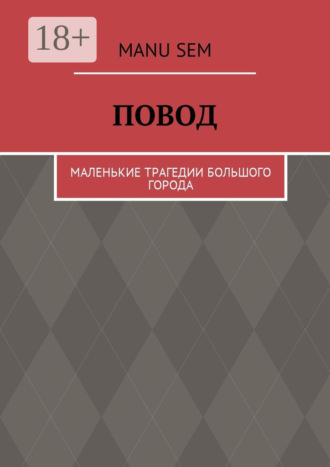 18+

MANU SEM

ПОВОД

МАЛЕНЬКИЕ ТРАГЕДИИ БОЛЬШОГО ГОРОДА